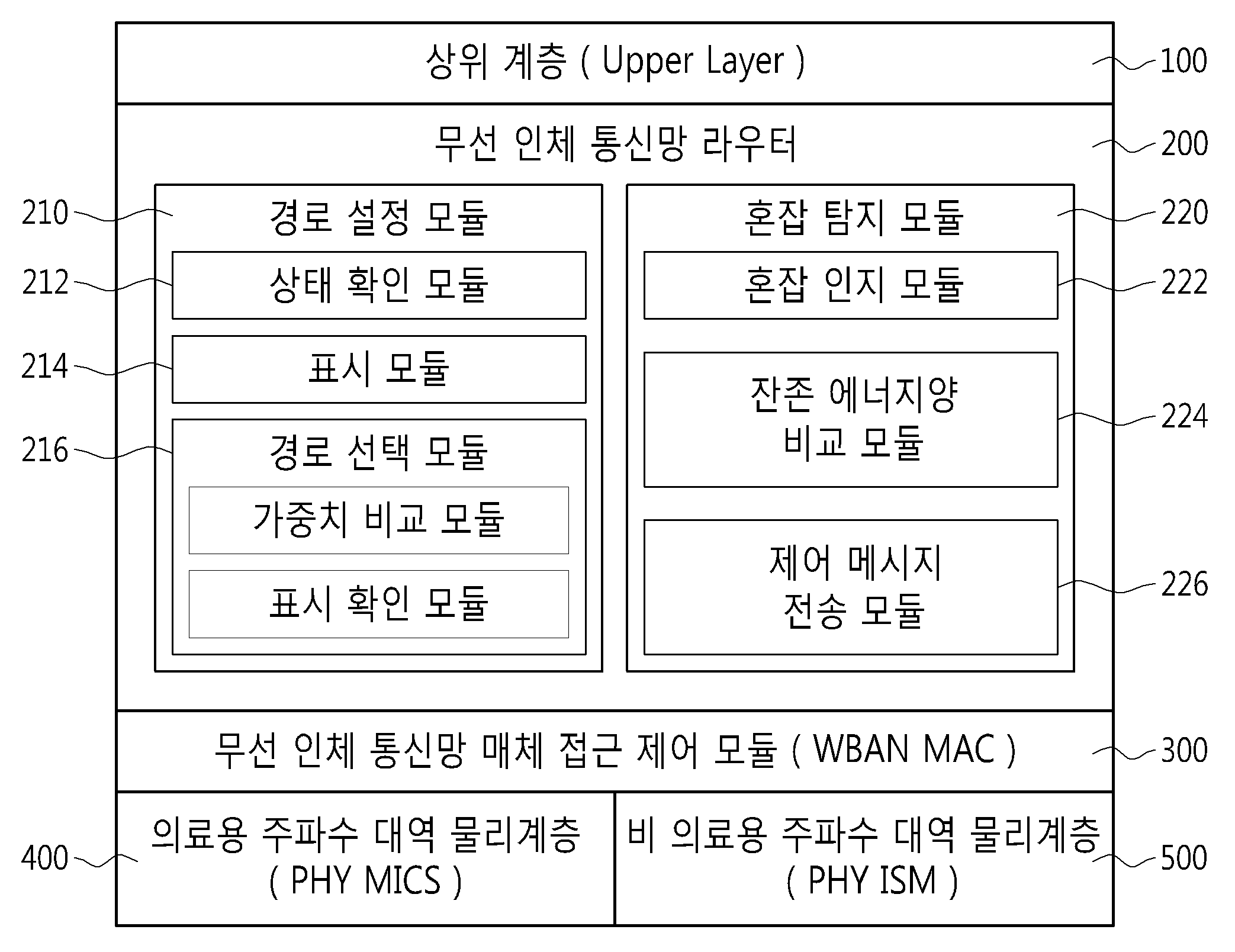 상위 계층 ( Upper Layer )

100

무선 인체 통신망 라우터

200

210

경로 설정 모듈

212

상태 확인 모듈

214

표시 모듈

216

경로 선택 모듈

가중치 비교 모듈

표시 확인 모듈

혼잡 탐지 모듈

220

혼잡 인지 모듈

222

잔존 에너지양 비교 모듈

224

제어 메시지 전송 모듈

226

무선 인체 통신망 매체 접근 제어 모듈 ( WBAN MAC )

300

400

의료용 주파수 대역 물리계층 ( PHY MICS )

비 의료용 주파수 대역 물리계층 ( PHY ISM )

500